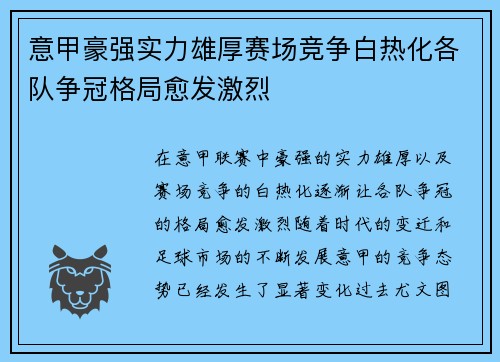 意甲豪强实力雄厚赛场竞争白热化各队争冠格局愈发激烈

在意甲联赛中豪强的实力雄厚以及赛场竞争的白热化逐渐让各队争冠的格局愈发激烈随着时代的变迁和足球市场的不断发展意甲的竞争态势已经发生了显著变化过去尤文图